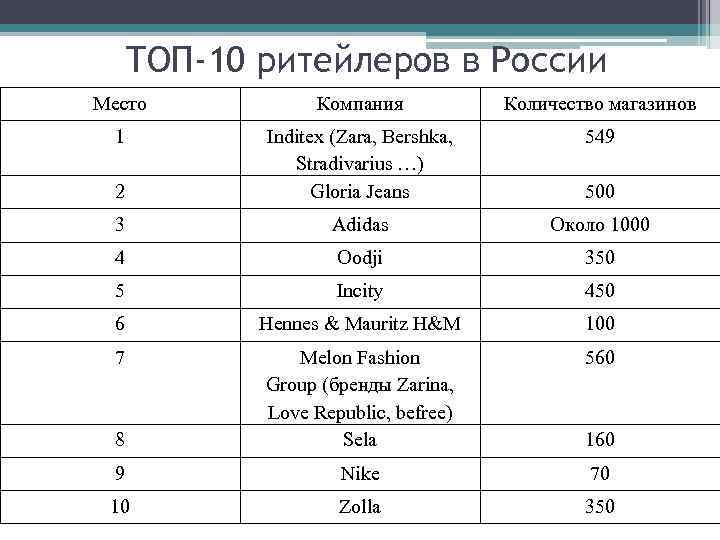 ТОП-10 ритейлеров в России

| Место | Компания | Количество магазинов |
|---|---|---|
| 1 | Inditex (Zara, Bershka, Stradivarius …) | 549 |
| 2 | Gloria Jeans | 500 |
| 3 | Adidas | Около 1000 |
| 4 | Oodji | 350 |
| 5 | Incity | 450 |
| 6 | Hennes & Mauritz H&M | 100 |
| 7 | Melon Fashion Group (бренды Zarina, Love Republic, befree) | 560 |
| 8 | Sela | 160 |
| 9 | Nike | 70 |
| 10 | Zolla | 350 |